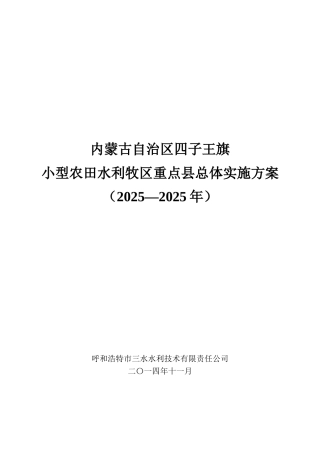 内蒙古自治区四子王旗
小型农田水利牧区重点县总体实施方案
（2025—2025 年）

呼和浩特市三水水利技术有限责任公司
二〇一四年十一月